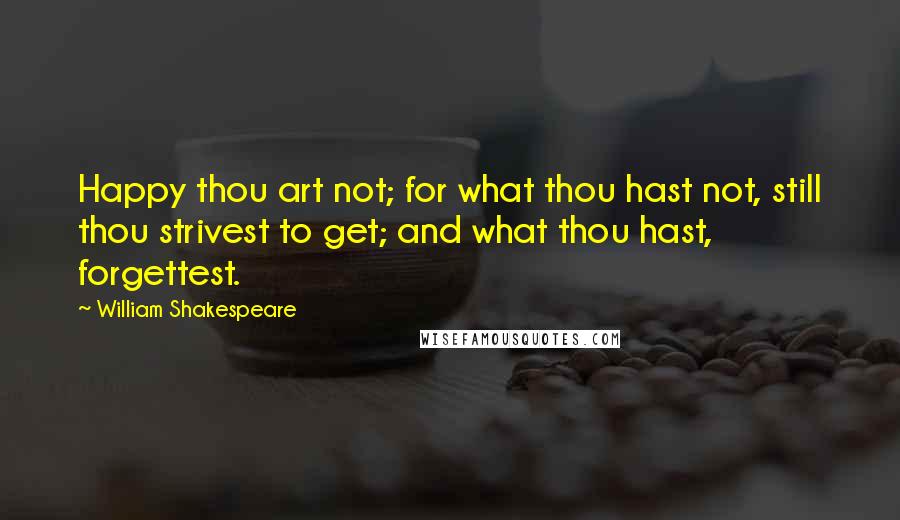 Happy thou art not; for what thou hast not, still thou strivest to get; and what thou hast, forgettest.

~ William Shakespeare

WISEFAMOUSQUOTES.COM